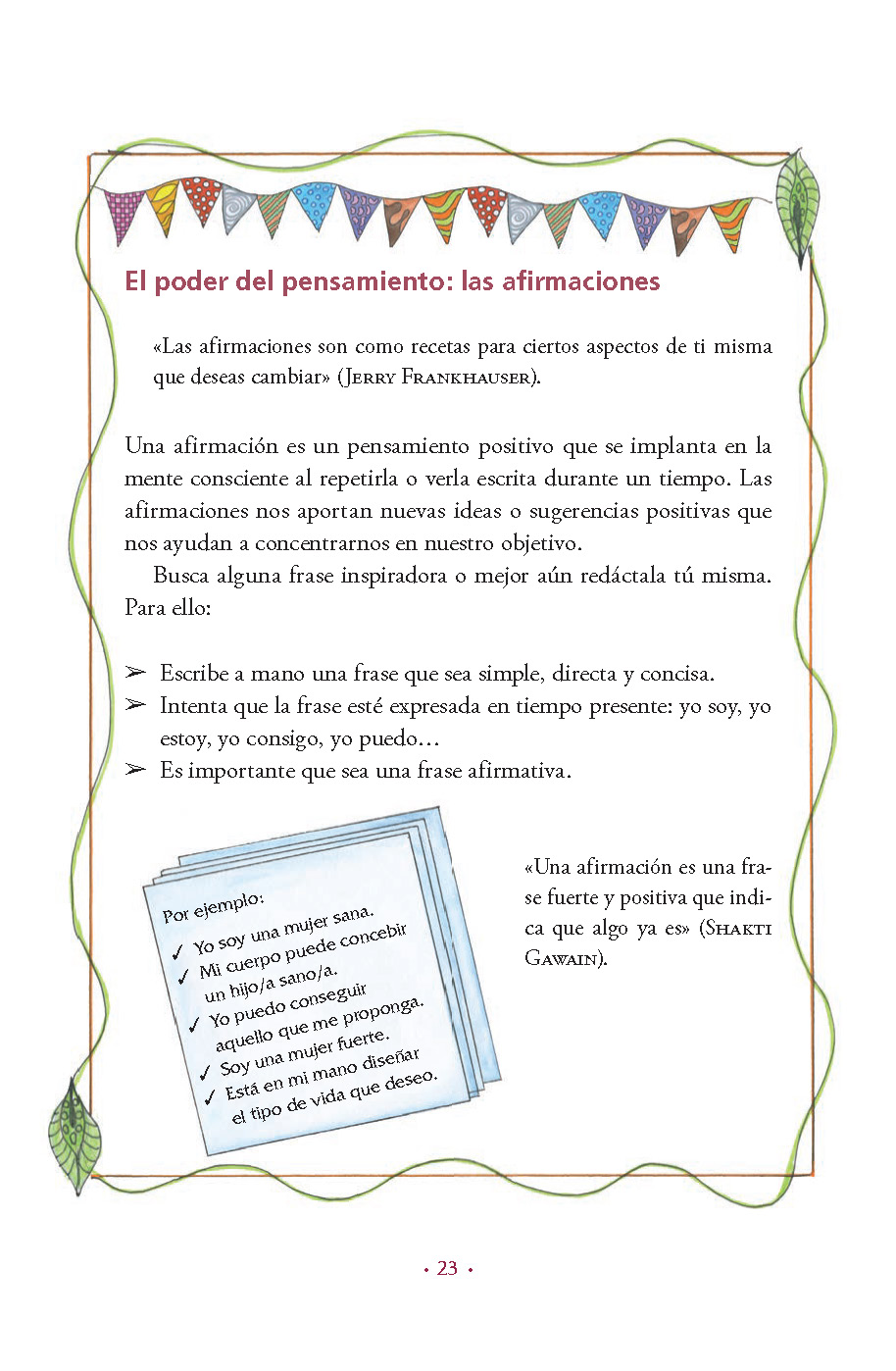 El poder del pensamiento: las afirmaciones

«Las afirmaciones son como recetas para ciertos aspectos de ti misma que deseas cambiar» (Jerry Frankhauser).

Una afirmación es un pensamiento positivo que se implanta en la mente consciente al repetirla o verla escrita durante un tiempo. Las afirmaciones nos aportan nuevas ideas o sugerencias positivas que nos ayudan a concentrarnos en nuestro objetivo.

Busca alguna frase inspiradora o mejor aún redáctala tú misma. Para ello:

➢ Escribe a mano una frase que sea simple, directa y concisa.
➢ Intenta que la frase esté expresada en tiempo presente: yo soy, yo estoy, yo consigo, yo puedo…
➢ Es importante que sea una frase afirmativa.

Por ejemplo:
✓ Yo soy una mujer sana.
✓ Mi cuerpo puede concebir un hijo/a sano/a.
✓ Yo puedo conseguir aquello que me proponga.
✓ Soy una mujer fuerte.
✓ Está en mi mano diseñar el tipo de vida que deseo.

«Una afirmación es una frase fuerte y positiva que indica que algo ya es» (Shakti Gawain).

• 23 •